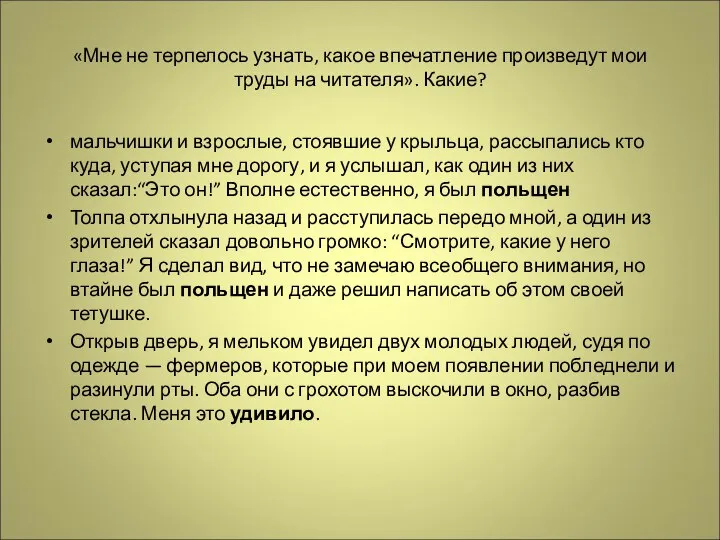 «Мне не терпелось узнать, какое впечатление произведут мои труды на читателя». Какие?

• мальчишки и взрослые, стоявшие у крыльца, рассыпались кто куда, уступая мне дорогу, и я услышал, как один из них сказал:“Это он!” Вполне естественно, я был польщен
• Толпа отхлынула назад и расступилась передо мной, а один из зрителей сказал довольно громко: “Смотрите, какие у него глаза!” Я сделал вид, что не замечаю всеобщего внимания, но втайне был польщен и даже решил написать об этом своей тетушке.
• Открыв дверь, я мельком увидел двух молодых людей, судя по одежде — фермеров, которые при моем появлении побледнели и разинули рты. Оба они с грохотом выскочили в окно, разбив стекла. Меня это удивило.